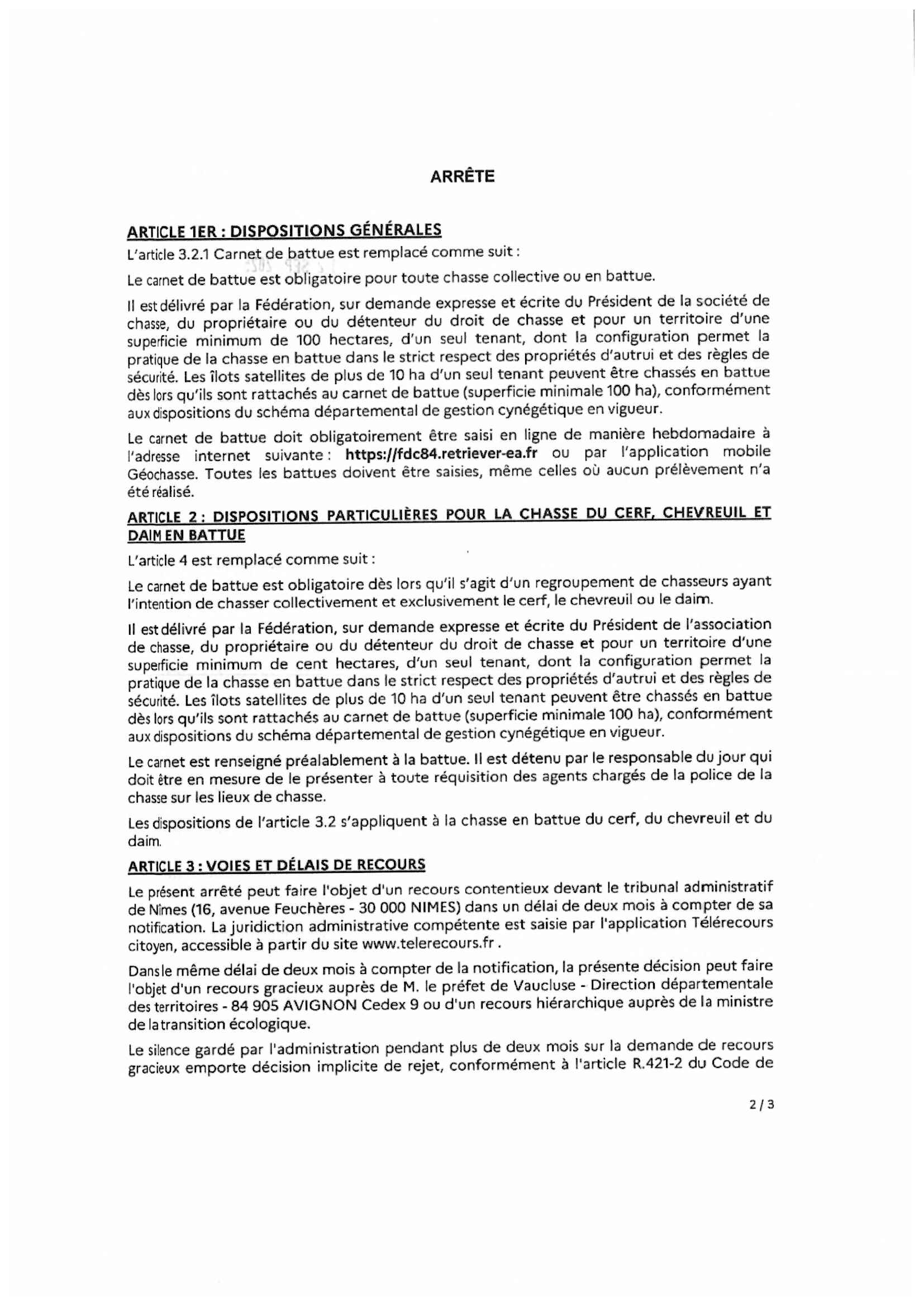 ARRÊTE

ARTICLE 1ER : DISPOSITIONS GÉNÉRALES

L'article 3.2.1 Carnet de battue est remplacé comme suit :

Le carnet de battue est obligatoire pour toute chasse collective ou en battue.

Il est délivré par la Fédération, sur demande expresse et écrite du Président de la société de chasse, du propriétaire ou du détenteur du droit de chasse et pour un territoire d'une superficie minimum de 100 hectares, d'un seul tenant, dont la configuration permet la pratique de la chasse en battue dans le strict respect des propriétés d'autrui et des règles de sécurité. Les îlots satellites de plus de 10 ha d'un seul tenant peuvent être chassés en battue dès lors qu'ils sont rattachés au carnet de battue (superficie minimale 100 ha), conformément aux dispositions du schéma départemental de gestion cynégétique en vigueur.

Le carnet de battue doit obligatoirement être saisi en ligne de manière hebdomadaire à l'adresse internet suivante : https://fdc84.retriever-ea.fr ou par l'application mobile Géochasse. Toutes les battues doivent être saisies, même celles où aucun prélèvement n'a été réalisé.

ARTICLE 2 : DISPOSITIONS PARTICULIÈRES POUR LA CHASSE DU CERF, CHEVREUIL ET DAIM EN BATTUE

L'article 4 est remplacé comme suit :

Le carnet de battue est obligatoire dès lors qu'il s'agit d'un regroupement de chasseurs ayant l'intention de chasser collectivement et exclusivement le cerf, le chevreuil ou le daim.

Il est délivré par la Fédération, sur demande expresse et écrite du Président de l'association de chasse, du propriétaire ou du détenteur du droit de chasse et pour un territoire d'une superficie minimum de cent hectares, d'un seul tenant, dont la configuration permet la pratique de la chasse en battue dans le strict respect des propriétés d'autrui et des règles de sécurité. Les îlots satellites de plus de 10 ha d'un seul tenant peuvent être chassés en battue dès lors qu'ils sont rattachés au carnet de battue (superficie minimale 100 ha), conformément aux dispositions du schéma départemental de gestion cynégétique en vigueur.

Le carnet est renseigné préalablement à la battue. Il est détenu par le responsable du jour qui doit être en mesure de le présenter à toute réquisition des agents chargés de la police de la chasse sur les lieux de chasse.

Les dispositions de l'article 3.2 s'appliquent à la chasse en battue du cerf, du chevreuil et du daim.

ARTICLE 3 : VOIES ET DÉLAIS DE RECOURS

Le présent arrêté peut faire l'objet d'un recours contentieux devant le tribunal administratif de Nîmes (16, avenue Feuchères - 30 000 NIMES) dans un délai de deux mois à compter de sa notification. La juridiction administrative compétente est saisie par l'application Télérecours citoyen, accessible à partir du site www.telerecours.fr .

Dans le même délai de deux mois à compter de la notification, la présente décision peut faire l'objet d'un recours gracieux auprès de M. le préfet de Vaucluse - Direction départementale des territoires - 84 905 AVIGNON Cedex 9 ou d'un recours hiérarchique auprès de la ministre de la transition écologique.

Le silence gardé par l'administration pendant plus de deux mois sur la demande de recours gracieux emporte décision implicite de rejet, conformément à l'article R.421-2 du Code de

2 / 3